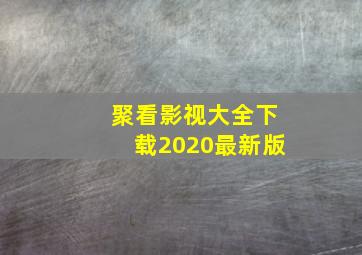 聚看影视大全下载2020最新版